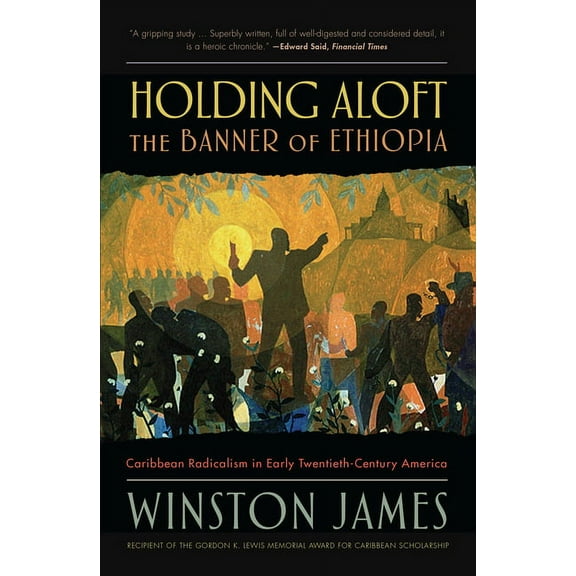 "A gripping study ... Superbly written, full of well-digested and considered detail, it is a heroic chronicle." —Edward Said, Financial Times

HOLDING ALOFT
THE BANNER OF ETHIOPIA

Caribbean Radicalism in Early Twentieth-Century America

WINSTON JAMES

RECIPIENT OF THE GORDON K. LEWIS MEMORIAL AWARD FOR CARIBBEAN SCHOLARSHIP